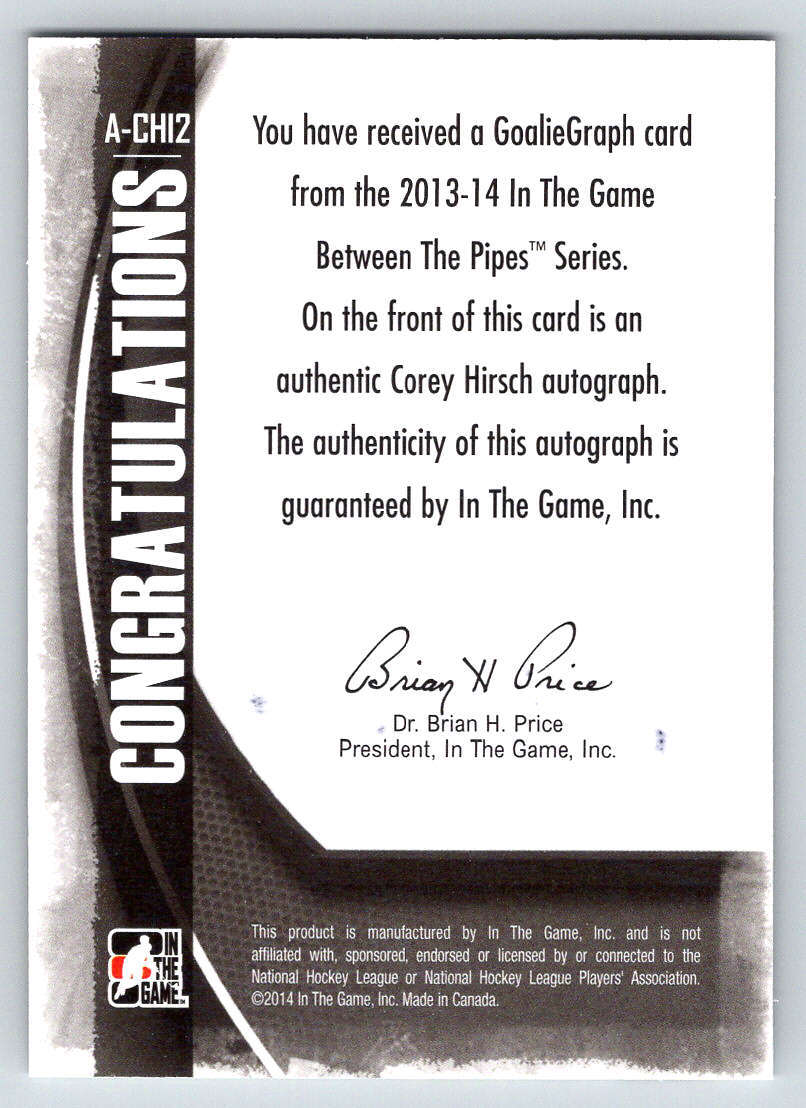 A-CHI2

CONGRATULATIONS

You have received a GoalieGraph card from the 2013-14 In The Game Between The Pipes™ Series. On the front of this card is an authentic Corey Hirsch autograph. The authenticity of this autograph is guaranteed by In The Game, Inc.

Brian H Price

Dr. Brian H. Price
President, In The Game, Inc.

IN THE GAME

This product is manufactured by In The Game, Inc. and is not affiliated with, sponsored, endorsed or licensed by or connected to the National Hockey League or National Hockey League Players' Association. ©2014 In The Game, Inc. Made in Canada.